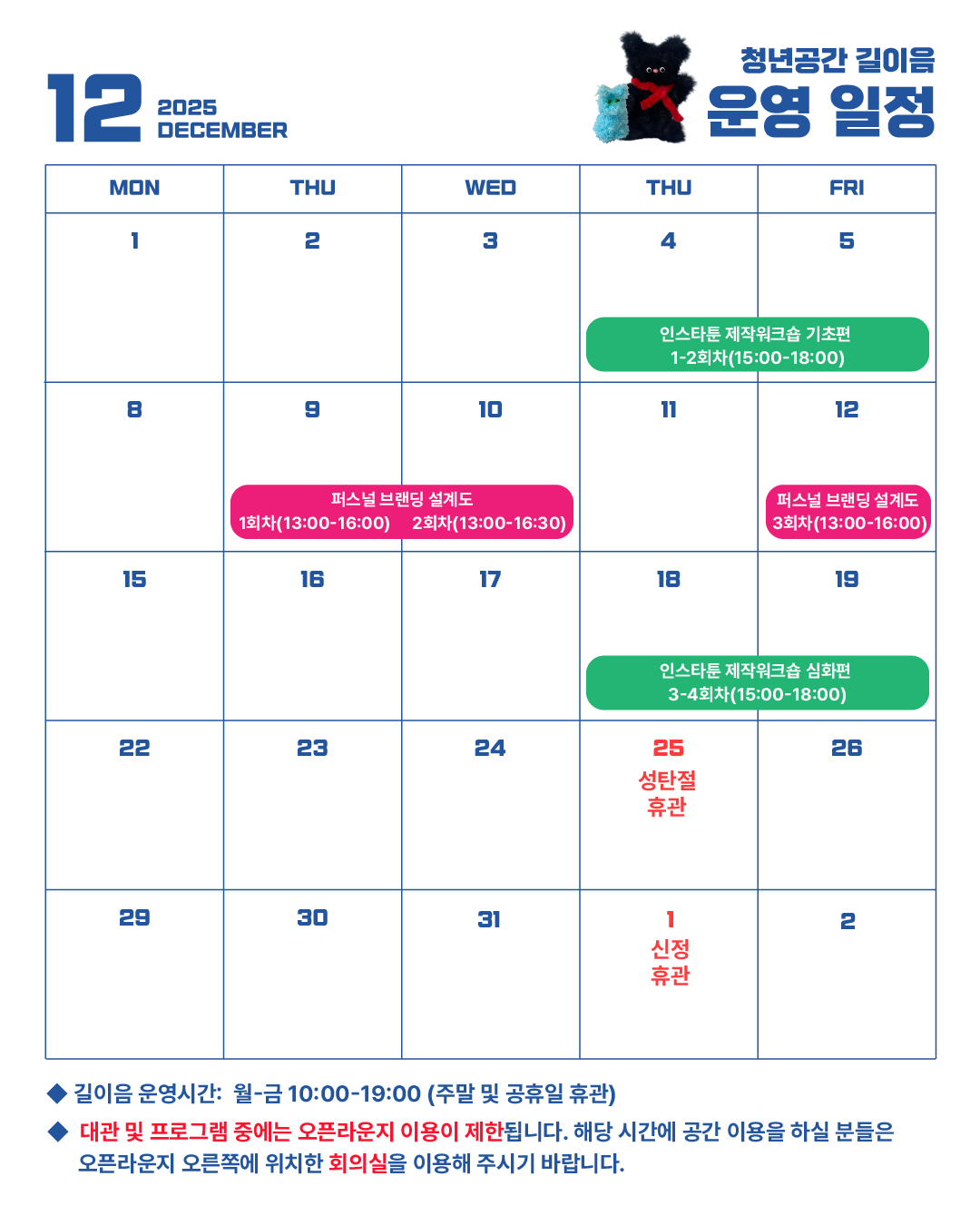 12 2025 DECEMBER

청년공간 길이음
운영 일정

| MON | THU | WED | THU | FRI |
|---|---|---|---|---|
| 1 | 2 | 3 | 4 인스타툰 제작워크숍 기초편 1-2회차(15:00-18:00) | 5 |
| 8 | 9 퍼스널 브랜딩 설계도 1회차(13:00-16:00) | 10 2회차(13:00-16:30) | 11 | 12 퍼스널 브랜딩 설계도 3회차(13:00-16:00) |
| 15 | 16 | 17 | 18 인스타툰 제작워크숍 심화편 3-4회차(15:00-18:00) | 19 |
| 22 | 23 | 24 | 25 성탄절 휴관 | 26 |
| 29 | 30 | 31 | 1 신정 휴관 | 2 |

◆ 길이음 운영시간: 월-금 10:00-19:00 (주말 및 공휴일 휴관)

◆ 대관 및 프로그램 중에는 오픈라운지 이용이 제한됩니다. 해당 시간에 공간 이용을 하실 분들은 오픈라운지 오른쪽에 위치한 회의실을 이용해 주시기 바랍니다.